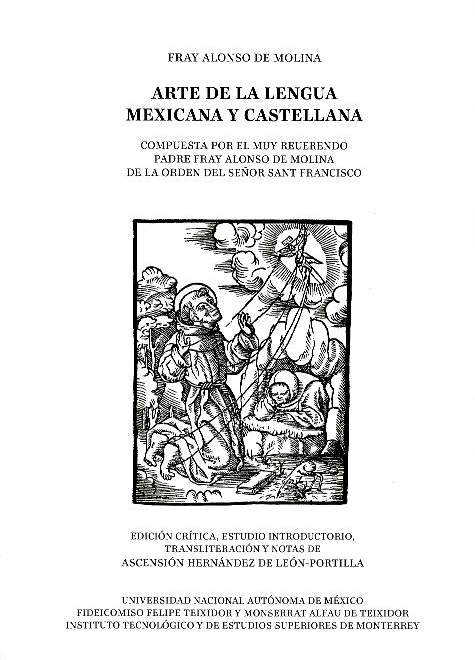 FRAY ALONSO DE MOLINA

ARTE DE LA LENGUA MEXICANA Y CASTELLANA

COMPUESTA POR EL MUY REUERENDO PADRE FRAY ALONSO DE MOLINA DE LA ORDEN DEL SEÑOR SANT FRANCISCO

EDICIÓN CRÍTICA, ESTUDIO INTRODUCTORIO, TRANSLITERACIÓN Y NOTAS DE ASCENSIÓN HERNÁNDEZ DE LEÓN-PORTILLA

UNIVERSIDAD NACIONAL AUTÓNOMA DE MÉXICO
FIDEICOMISO FELIPE TEIXIDOR Y MONSERRAT ALFAU DE TEIXIDOR
INSTITUTO TECNOLÓGICO Y DE ESTUDIOS SUPERIORES DE MONTERREY